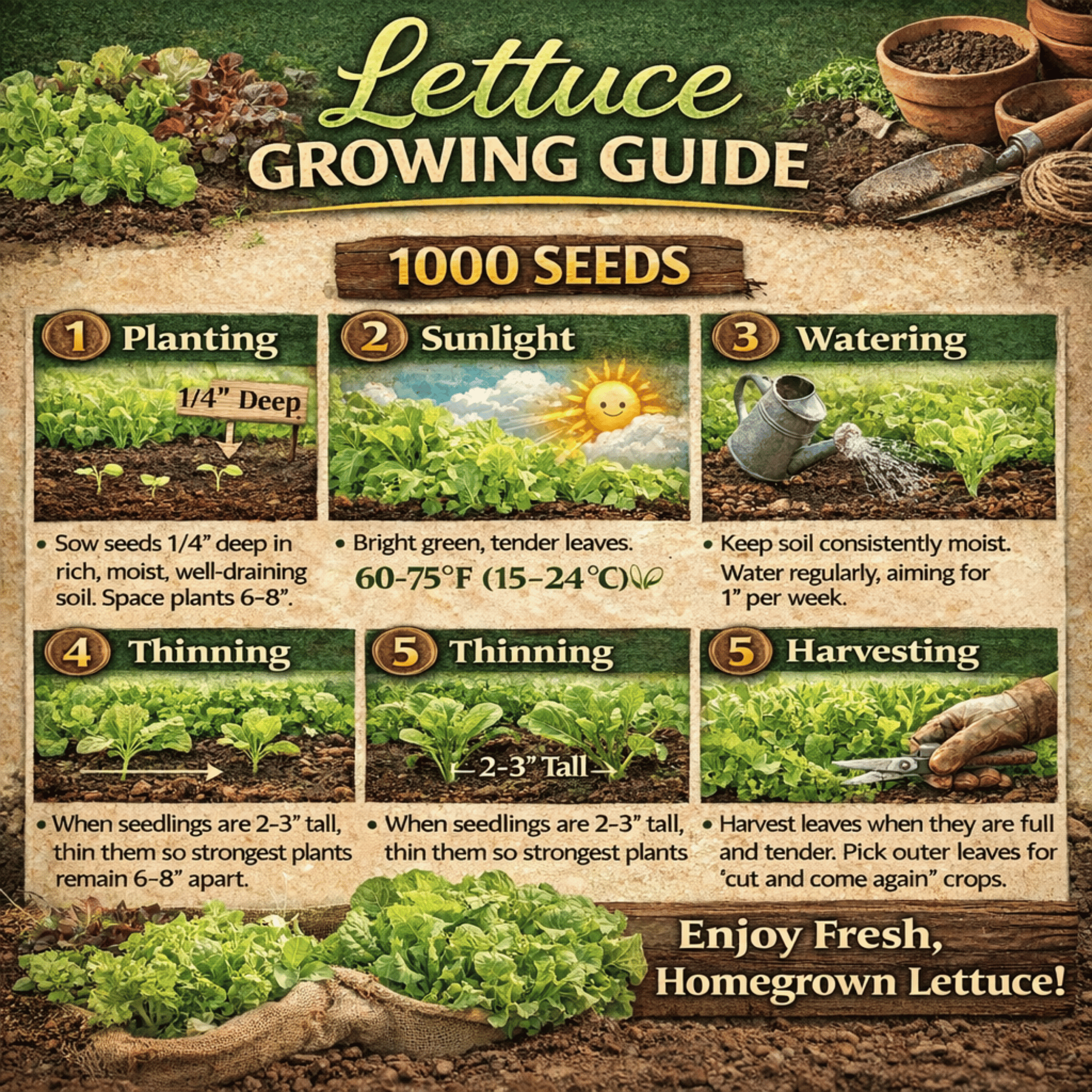 Lettuce
GROWING GUIDE

1000 SEEDS

1 Planting

1/4" Deep

• Sow seeds 1/4" deep in rich, moist, well-draining soil. Space plants 6-8".

2 Sunlight

• Bright green, tender leaves.

60-75°F (15-24°C)

3 Watering

• Keep soil consistently moist. Water regularly, aiming for 1" per week.

4 Thinning

• When seedlings are 2-3" tall, thin them so strongest plants remain 6-8" apart.

5 Thinning

2-3" Tall

• When seedlings are 2-3" tall, thin them so strongest plants

5 Harvesting

• Harvest leaves when they are full and tender. Pick outer leaves for "cut and come again" crops.

Enjoy Fresh,
Homegrown Lettuce!